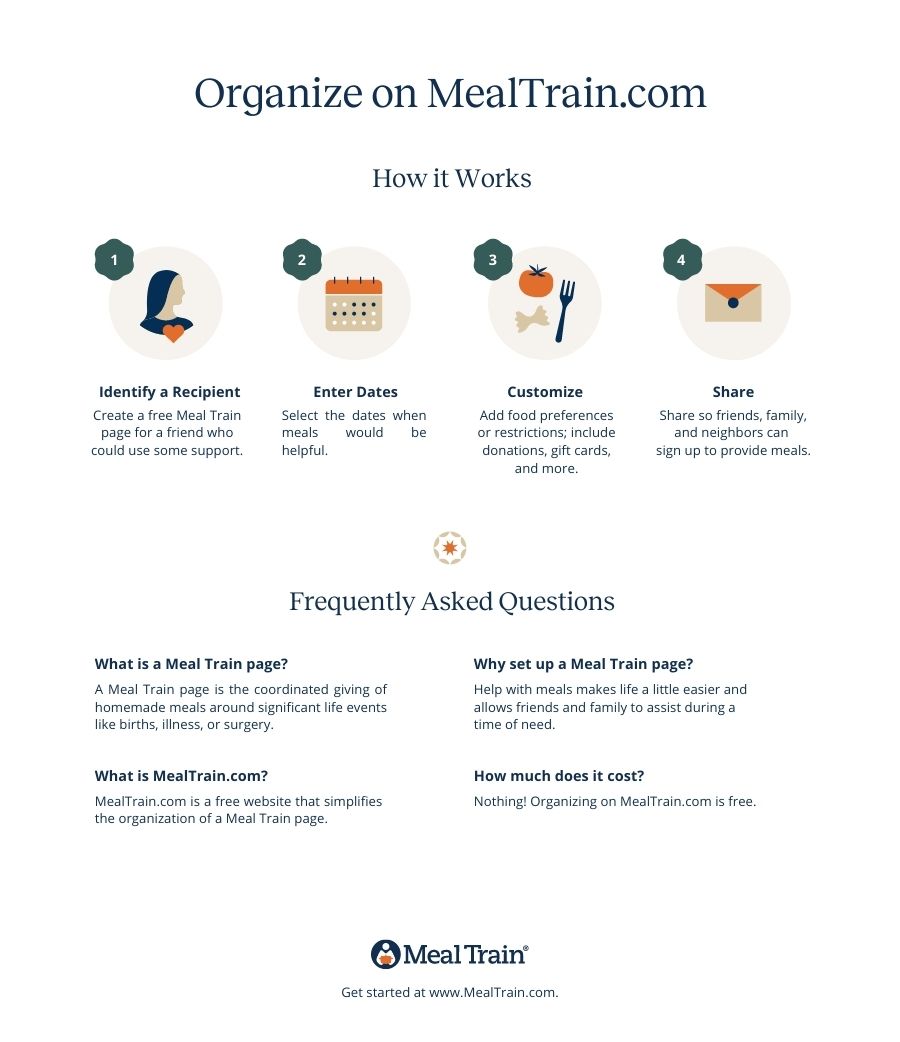 Organize on MealTrain.com

How it Works

1

Identify a Recipient
Create a free Meal Train page for a friend who could use some support.

2

Enter Dates
Select the dates when meals would be helpful.

3

Customize
Add food preferences or restrictions; include donations, gift cards, and more.

4

Share
Share so friends, family, and neighbors can sign up to provide meals.

Frequently Asked Questions

What is a Meal Train page?
A Meal Train page is the coordinated giving of homemade meals around significant life events like births, illness, or surgery.

What is MealTrain.com?
MealTrain.com is a free website that simplifies the organization of a Meal Train page.

Why set up a Meal Train page?
Help with meals makes life a little easier and allows friends and family to assist during a time of need.

How much does it cost?
Nothing! Organizing on MealTrain.com is free.

Meal Train®

Get started at www.MealTrain.com.